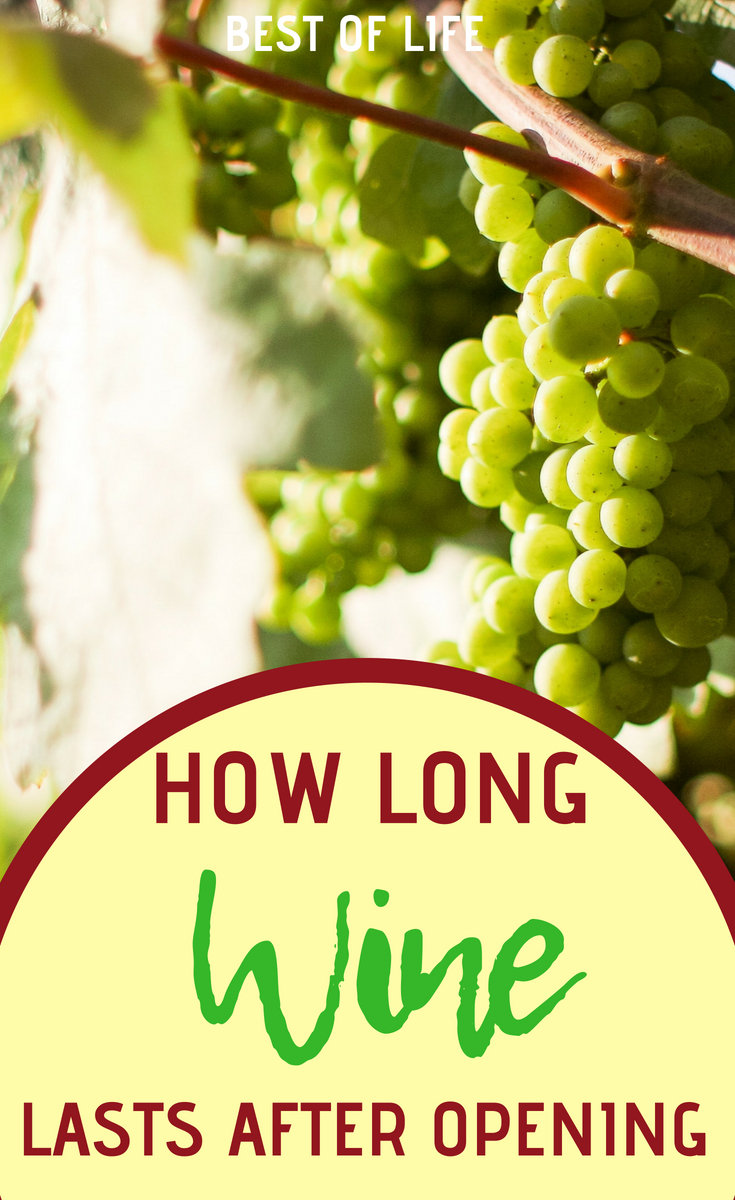 BEST OF LIFE

HOW LONG

Wine

LASTS AFTER OPENING